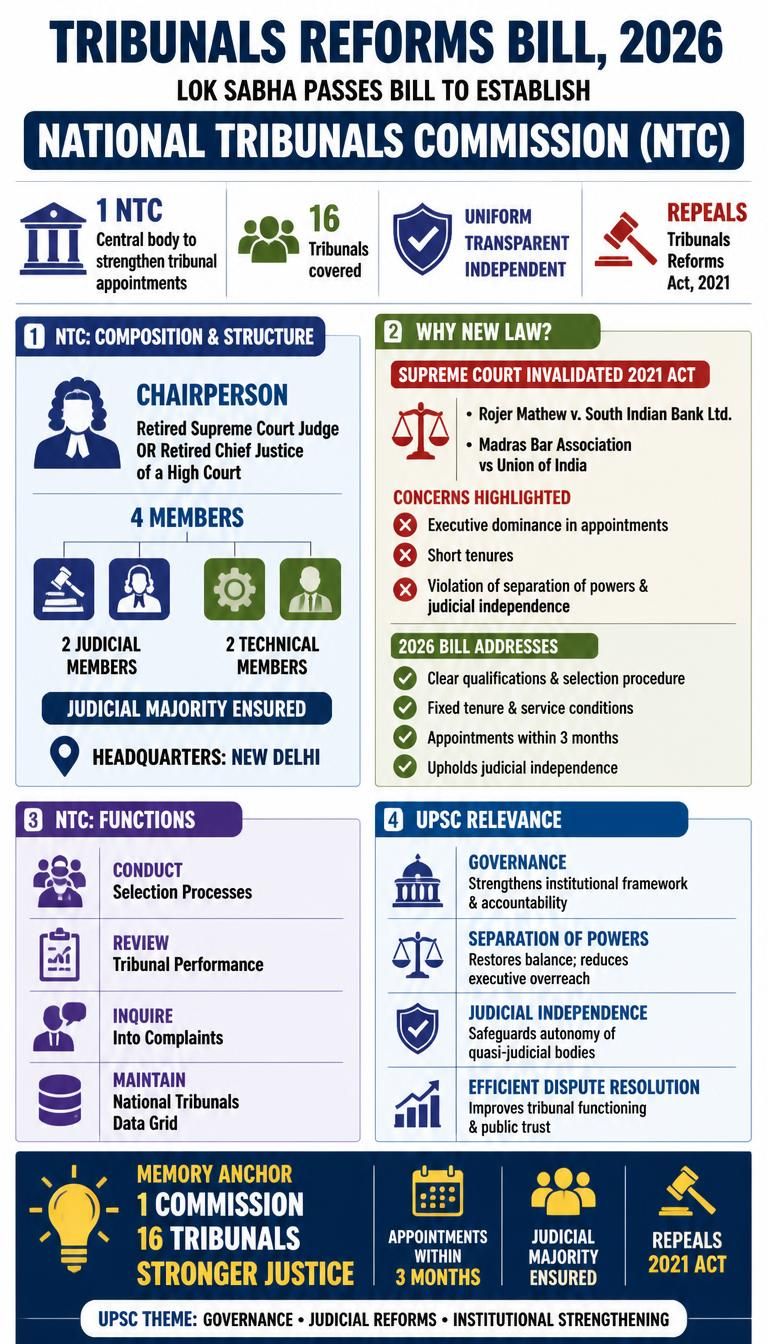 TRIBUNALS REFORMS BILL, 2026
LOK SABHA PASSES BILL TO ESTABLISH
NATIONAL TRIBUNALS COMMISSION (NTC)

1 NTC
Central body to strengthen tribunal appointments

16
Tribunals covered

UNIFORM
TRANSPARENT
INDEPENDENT

REPEALS
Tribunals Reforms Act, 2021

1 NTC: COMPOSITION & STRUCTURE

CHAIRPERSON
Retired Supreme Court Judge OR Retired Chief Justice of a High Court

4 MEMBERS

2 JUDICIAL MEMBERS
2 TECHNICAL MEMBERS

JUDICIAL MAJORITY ENSURED

HEADQUARTERS: NEW DELHI

2 WHY NEW LAW?

SUPREME COURT INVALIDATED 2021 ACT
• Rojer Mathew v. South Indian Bank Ltd.
• Madras Bar Association vs Union of India

CONCERNS HIGHLIGHTED
Executive dominance in appointments
Short tenures
Violation of separation of powers & judicial independence

2026 BILL ADDRESSES
Clear qualifications & selection procedure
Fixed tenure & service conditions
Appointments within 3 months
Upholds judicial independence

3 NTC: FUNCTIONS

CONDUCT
Selection Processes

REVIEW
Tribunal Performance

INQUIRE
Into Complaints

MAINTAIN
National Tribunals Data Grid

4 UPSC RELEVANCE

GOVERNANCE
Strengthens institutional framework & accountability

SEPARATION OF POWERS
Restores balance; reduces executive overreach

JUDICIAL INDEPENDENCE
Safeguards autonomy of quasi-judicial bodies

EFFICIENT DISPUTE RESOLUTION
Improves tribunal functioning & public trust

MEMORY ANCHOR
1 COMMISSION
16 TRIBUNALS
STRONGER JUSTICE

APPOINTMENTS WITHIN 3 MONTHS

JUDICIAL MAJORITY ENSURED

REPEALS 2021 ACT

UPSC THEME: GOVERNANCE • JUDICIAL REFORMS • INSTITUTIONAL STRENGTHENING